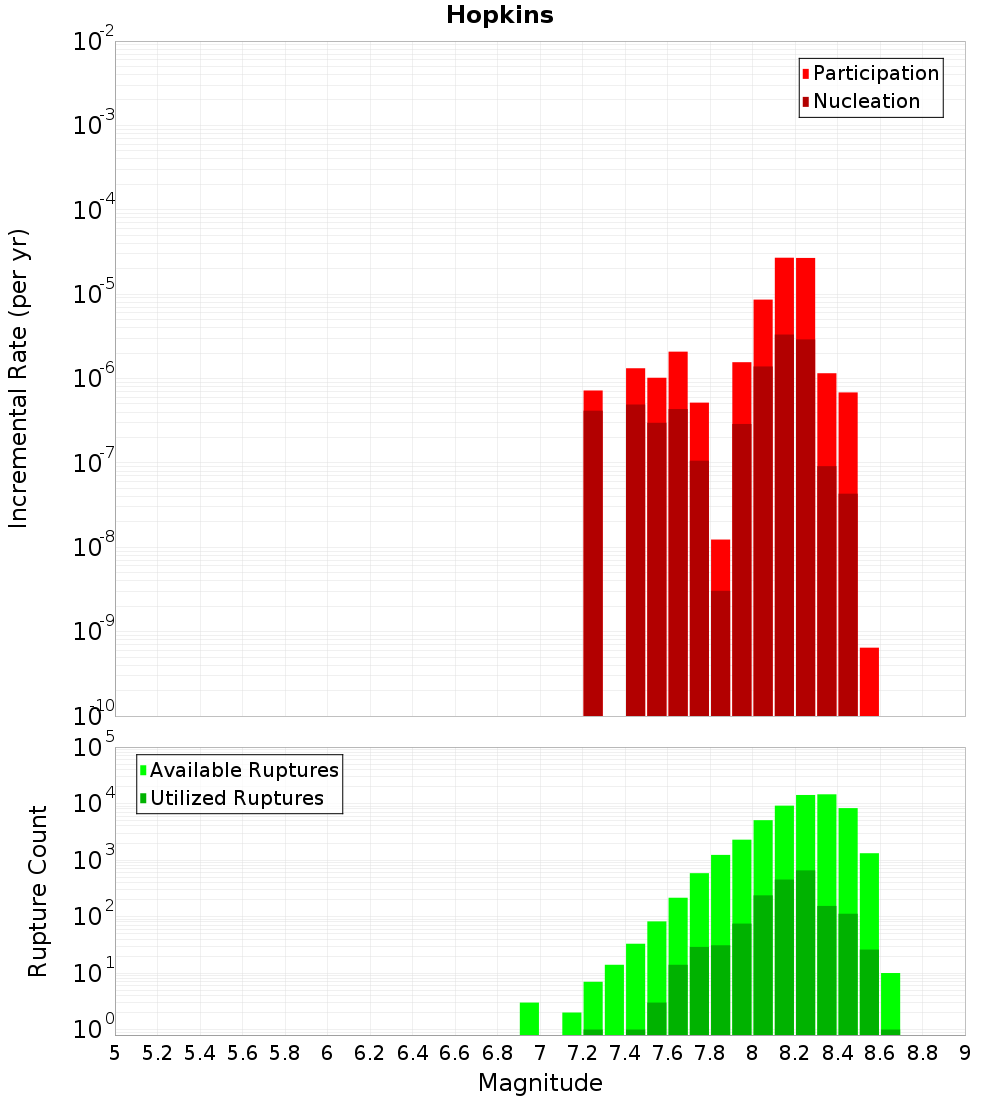 Hopkins

Participation
Nucleation

Incremental Rate (per yr)

$10^{-2}$
$10^{-3}$
$10^{-4}$
$10^{-5}$
$10^{-6}$
$10^{-7}$
$10^{-8}$
$10^{-9}$
$10^{-10}$

Available Ruptures
Utilized Ruptures

Rupture Count

$10^{5}$
$10^{4}$
$10^{3}$
$10^{2}$
$10^{1}$
$10^{0}$

5 5.2 5.4 5.6 5.8 6 6.2 6.4 6.6 6.8 7 7.2 7.4 7.6 7.8 8 8.2 8.4 8.6 8.8 9

Magnitude